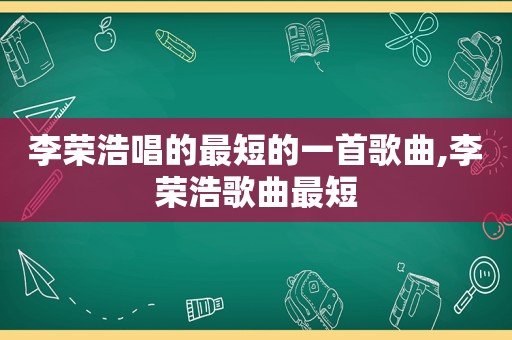 李荣浩唱的最短的一首歌曲,李荣浩歌曲最短